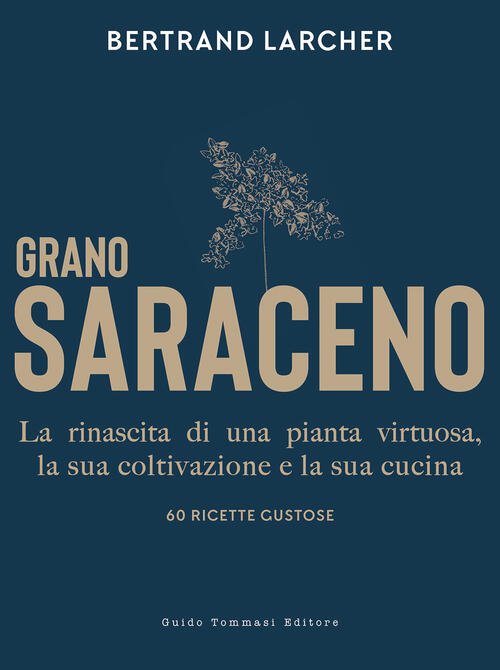 BERTRAND LARCHER

GRANO
SARACENO

La rinascita di una pianta virtuosa, la sua coltivazione e la sua cucina

60 RICETTE GUSTOSE

Guido Tommasi Editore